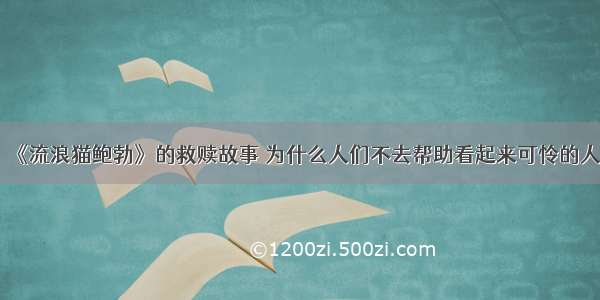 《流浪猫鲍勃》的救赎故事 为什么人们不去帮助看起来可怜的人

©1200zi.500zi.com